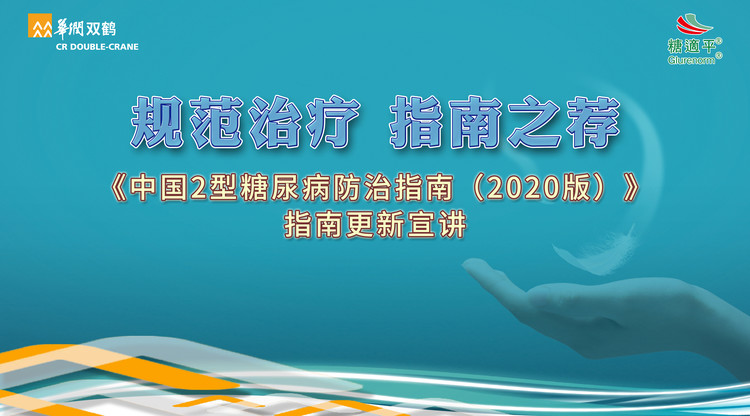 華潤双鹤
CR DOUBLE-CRANE

糖適平®
Glurenorm®

规范治疗 指南之荐

《中国2型糖尿病防治指南（2020版）》
指南更新宣讲